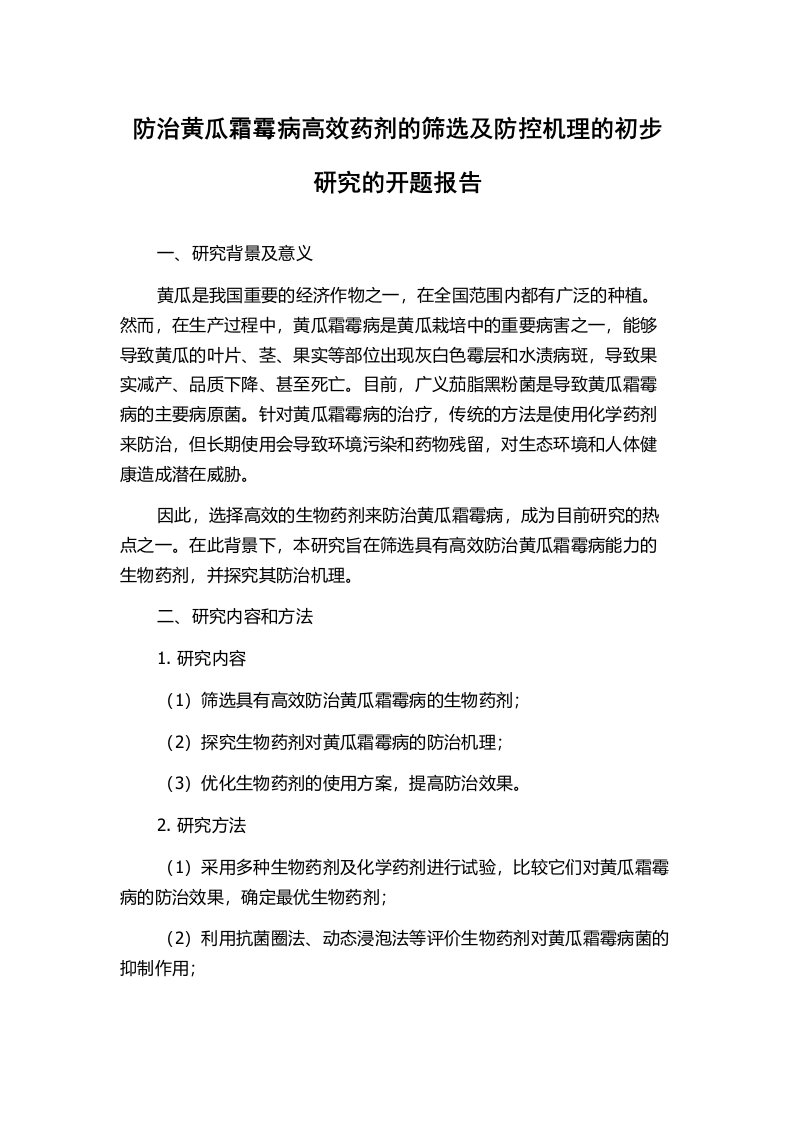 防治黄瓜霜霉病高效药剂的筛选及防控机理的初步研究的开题报告

一、研究背景及意义

黄瓜是我国重要的经济作物之一，在全国范围内都有广泛的种植。然而，在生产过程中，黄瓜霜霉病是黄瓜栽培中的重要病害之一，能够导致黄瓜的叶片、茎、果实等部位出现灰白色霉层和水渍病斑，导致果实减产、品质下降、甚至死亡。目前，广义茄脂黑粉菌是导致黄瓜霜霉病的主要病原菌。针对黄瓜霜霉病的治疗，传统的方法是使用化学药剂来防治，但长期使用会导致环境污染和药物残留，对生态环境和人体健康造成潜在威胁。

因此，选择高效的生物药剂来防治黄瓜霜霉病，成为目前研究的热点之一。在此背景下，本研究旨在筛选具有高效防治黄瓜霜霉病能力的生物药剂，并探究其防治机理。

二、研究内容和方法

1. 研究内容

（1）筛选具有高效防治黄瓜霜霉病的生物药剂；

（2）探究生物药剂对黄瓜霜霉病的防治机理；

（3）优化生物药剂的使用方案，提高防治效果。

2. 研究方法

（1）采用多种生物药剂及化学药剂进行试验，比较它们对黄瓜霜霉病的防治效果，确定最优生物药剂；

（2）利用抗菌圈法、动态浸泡法等评价生物药剂对黄瓜霜霉病菌的抑制作用；